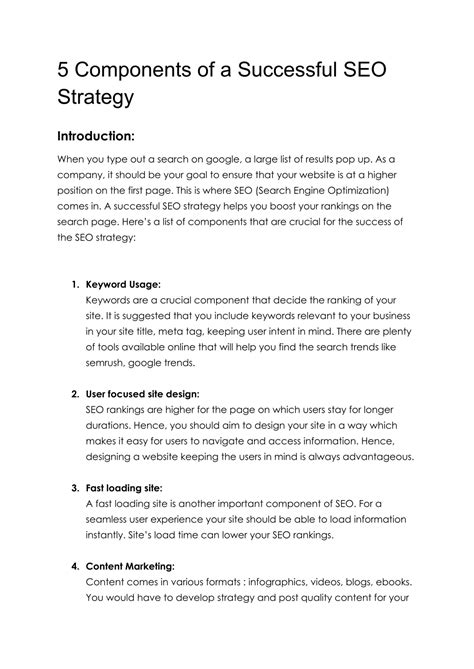 5 Components of a Successful SEO Strategy

Introduction:

When you type out a search on google, a large list of results pop up. As a company, it should be your goal to ensure that your website is at a higher position on the first page. This is where SEO (Search Engine Optimization) comes in. A successful SEO strategy helps you boost your rankings on the search page. Here's a list of components that are crucial for the success of the SEO strategy:

1. Keyword Usage:
Keywords are a crucial component that decide the ranking of your site. It is suggested that you include keywords relevant to your business in your site title, meta tag, keeping user intent in mind. There are plenty of tools available online that will help you find the search trends like semrush, google trends.

2. User focused site design:
SEO rankings are higher for the page on which users stay for longer durations. Hence, you should aim to design your site in a way which makes it easy for users to navigate and access information. Hence, designing a website keeping the users in mind is always advantageous.

3. Fast loading site:
A fast loading site is another important component of SEO. For a seamless user experience your site should be able to load information instantly. Site's load time can lower your SEO rankings.

4. Content Marketing:
Content comes in various formats : infographics, videos, blogs, ebooks. You would have to develop strategy and post quality content for your